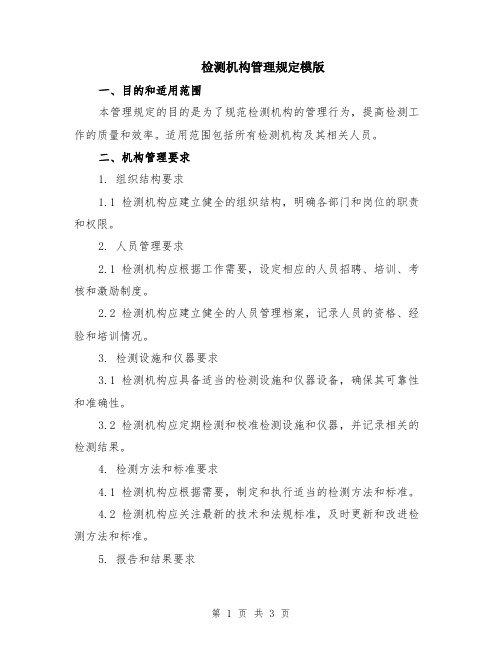 检测机构管理规定模版

一、目的和适用范围

本管理规定的目的是为了规范检测机构的管理行为，提高检测工作的质量和效率。适用范围包括所有检测机构及其相关人员。

二、机构管理要求

1. 组织结构要求

1.1 检测机构应建立健全的组织结构，明确各部门和岗位的职责和权限。

2. 人员管理要求

2.1 检测机构应根据工作需要，设定相应的人员招聘、培训、考核和激励制度。

2.2 检测机构应建立健全的人员管理档案，记录人员的资格、经验和培训情况。

3. 检测设施和仪器要求

3.1 检测机构应具备适当的检测设施和仪器设备，确保其可靠性和准确性。

3.2 检测机构应定期检测和校准检测设施和仪器，并记录相关的检测结果。

4. 检测方法和标准要求

4.1 检测机构应根据需要，制定和执行适当的检测方法和标准。

4.2 检测机构应关注最新的技术和法规标准，及时更新和改进检测方法和标准。

5. 报告和结果要求

第 1 页 共 3 页